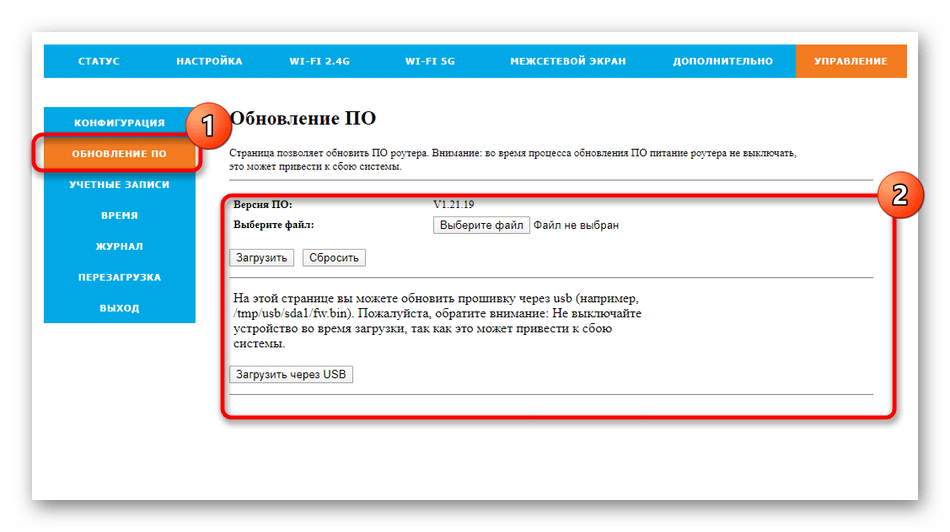 СТАТУС НАСТРОЙКА WI-FI 2.4G WI-FI 5G МЕЖСЕТЕВОЙ ЭКРАН ДОПОЛНИТЕЛЬНО УПРАВЛЕНИЕ

КОНФИГУРАЦИЯ
ОБНОВЛЕНИЕ ПО
УЧЕТНЫЕ ЗАПИСИ
ВРЕМЯ
ЖУРНАЛ
ПЕРЕЗАГРУЗКА
ВЫХОД

1

Обновление ПО

Страница позволяет обновить ПО роутера. Внимание: во время процесса обновления ПО питание роутера не выключать, это может привести к сбою системы.

2

Версия ПО: V1.21.19
Выберите файл: Выберите файл Файл не выбран

Загрузить Сбросить

На этой странице вы можете обновить прошивку через usb (например, /tmp/usb/sda1/fw.bin). Пожалуйста, обратите внимание: Не выключайте устройство во время загрузки, так как это может привести к сбою системы.

Загрузить через USB